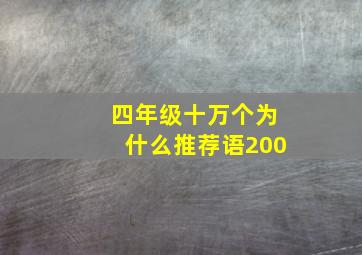 四年级十万个为什么推荐语200